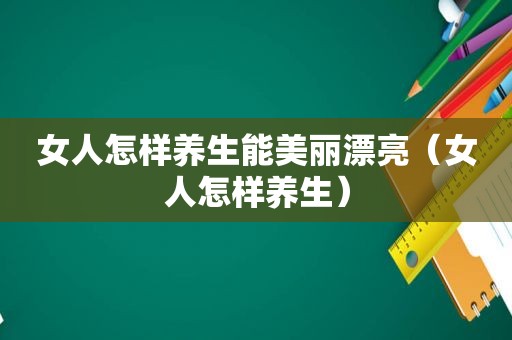 女人怎样养生能美丽漂亮（女人怎样养生）